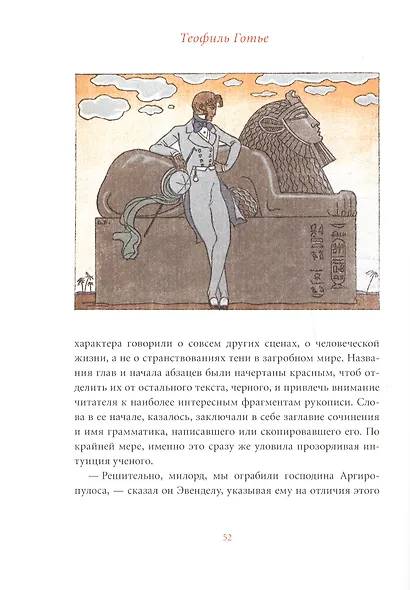 Теофиль Готье

характера говорили о совсем других сценах, о человеческой жизни, а не о странствованиях тени в загробном мире. Названия глав и начала абзацев были начертаны красным, чтоб отделить их от остального текста, черного, и привлечь внимание читателя к наиболее интересным фрагментам рукописи. Слова в ее начале, казалось, заключали в себе заглавие сочинения и имя грамматика, написавшего или скопировавшего его. По крайней мере, именно это сразу же уловила прозорливая интуиция ученого.

— Решительно, милорд, мы ограбили господина Аргиропулоса, — сказал он Эвенделу, указывая ему на отличия этого

52